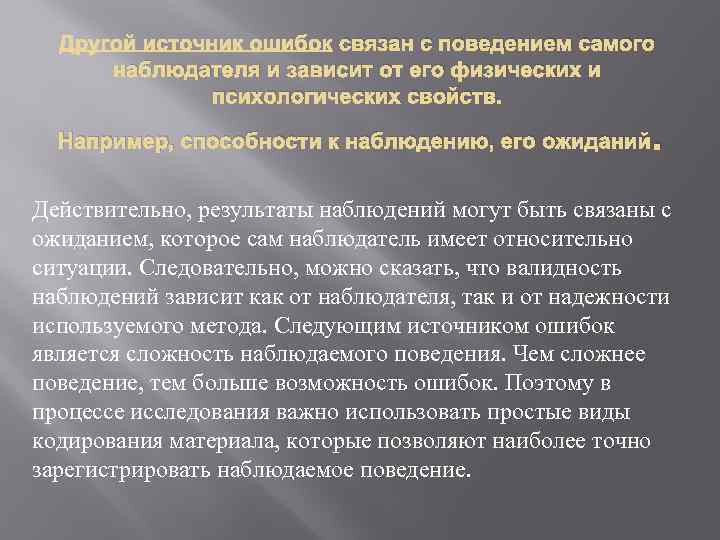 Другой источник ошибок связан с поведением самого наблюдателя и зависит от его физических и психологических свойств.

Например, способности к наблюдению, его ожиданий.

Действительно, результаты наблюдений могут быть связаны с ожиданием, которое сам наблюдатель имеет относительно ситуации. Следовательно, можно сказать, что валидность наблюдений зависит как от наблюдателя, так и от надежности используемого метода. Следующим источником ошибок является сложность наблюдаемого поведения. Чем сложнее поведение, тем больше возможность ошибок. Поэтому в процессе исследования важно использовать простые виды кодирования материала, которые позволяют наиболее точно зарегистрировать наблюдаемое поведение.